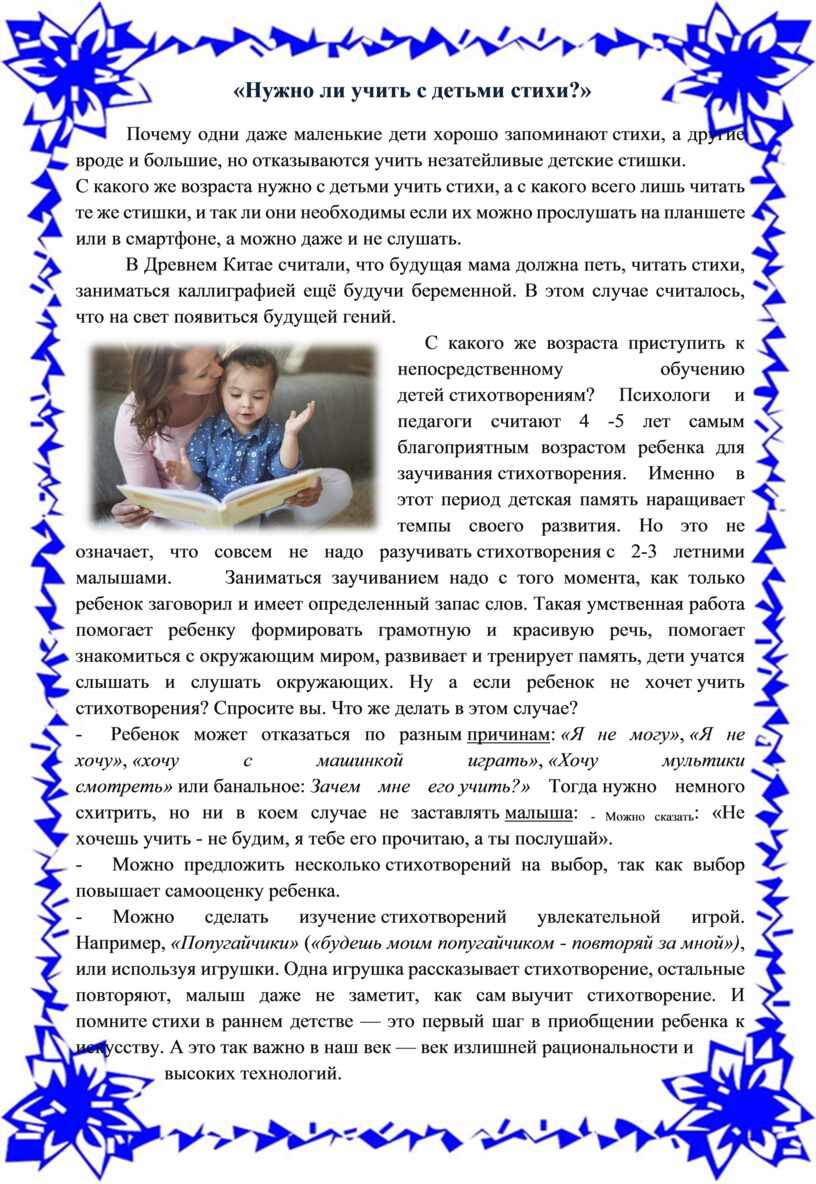 «Нужно ли учить с детьми стихи?»

Почему одни даже маленькие дети хорошо запоминают стихи, а другие вроде и большие, но отказываются учить незатейливые детские стишки. С какого же возраста нужно с детьми учить стихи, а с какого всего лишь читать те же стишки, и так ли они необходимы если их можно прослушать на планшете или в смартфоне, а можно даже и не слушать.

В Древнем Китае считали, что будущая мама должна петь, читать стихи, заниматься каллиграфией ещё будучи беременной. В этом случае считалось, что на свет появиться будущей гений.

С какого же возраста приступить к непосредственному обучению детей стихотворениям? Психологи и педагоги считают 4 -5 лет самым благоприятным возрастом ребенка для заучивания стихотворения. Именно в этот период детская память наращивает темпы своего развития. Но это не означает, что совсем не надо разучивать стихотворения с 2-3 летними малышами. Заниматься заучиванием надо с того момента, как только ребенок заговорил и имеет определенный запас слов. Такая умственная работа помогает ребенку формировать грамотную и красивую речь, помогает знакомиться с окружающим миром, развивает и тренирует память, дети учатся слышать и слушать окружающих. Ну а если ребенок не хочет учить стихотворения? Спросите вы. Что же делать в этом случае?

- Ребенок может отказаться по разным причинам: «Я не могу», «Я не хочу», «хочу с машинкой играть», «Хочу мультики смотреть» или банальное: Зачем мне его учить?» Тогда нужно немного схитрить, но ни в коем случае не заставлять малыша: - Можно сказать: «Не хочешь учить - не будим, я тебе его прочитаю, а ты послушай».

- Можно предложить несколько стихотворений на выбор, так как выбор повышает самооценку ребенка.

- Можно сделать изучение стихотворений увлекательной игрой. Например, «Попугайчики» («будешь моим попугайчиком - повторяй за мной»), или используя игрушки. Одна игрушка рассказывает стихотворение, остальные повторяют, малыш даже не заметит, как сам выучит стихотворение. И помните стихи в раннем детстве — это первый шаг в приобщении ребенка к искусству. А это так важно в наш век — век излишней рациональности и высоких технологий.